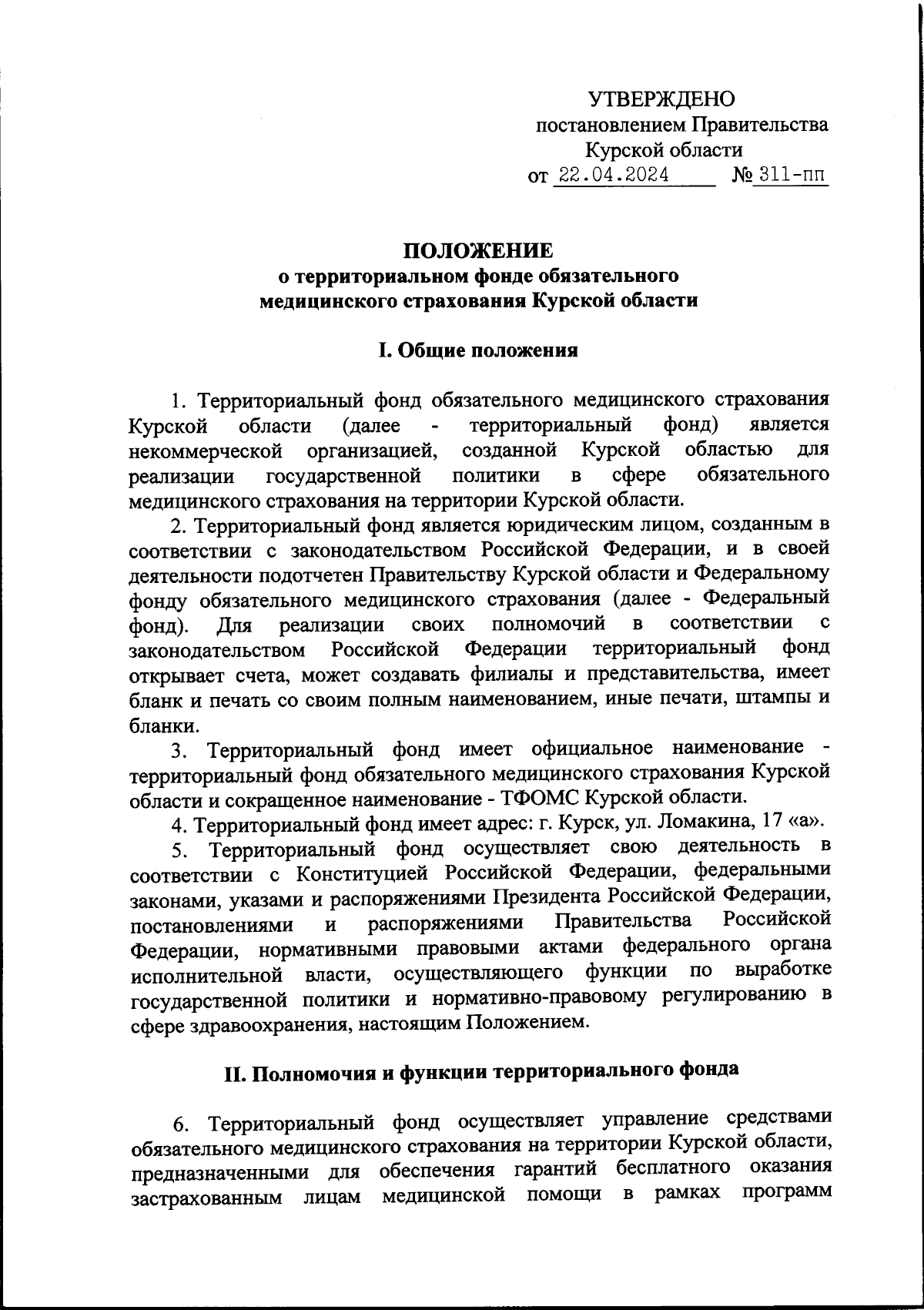 УТВЕРЖДЕНО
постановлением Правительства
Курской области
от 22.04.2024 № 311-пп

ПОЛОЖЕНИЕ
о территориальном фонде обязательного медицинского страхования Курской области

I. Общие положения

1. Территориальный фонд обязательного медицинского страхования Курской области (далее - территориальный фонд) является некоммерческой организацией, созданной Курской областью для реализации государственной политики в сфере обязательного медицинского страхования на территории Курской области.

2. Территориальный фонд является юридическим лицом, созданным в соответствии с законодательством Российской Федерации, и в своей деятельности подотчетен Правительству Курской области и Федеральному фонду обязательного медицинского страхования (далее - Федеральный фонд). Для реализации своих полномочий в соответствии с законодательством Российской Федерации территориальный фонд открывает счета, может создавать филиалы и представительства, имеет бланк и печать со своим полным наименованием, иные печати, штампы и бланки.

3. Территориальный фонд имеет официальное наименование - территориальный фонд обязательного медицинского страхования Курской области и сокращенное наименование - ТФОМС Курской области.

4. Территориальный фонд имеет адрес: г. Курск, ул. Ломакина, 17 «а».

5. Территориальный фонд осуществляет свою деятельность в соответствии с Конституцией Российской Федерации, федеральными законами, указами и распоряжениями Президента Российской Федерации, постановлениями и распоряжениями Правительства Российской Федерации, нормативными правовыми актами федерального органа исполнительной власти, осуществляющего функции по выработке государственной политики и нормативно-правовому регулированию в сфере здравоохранения, настоящим Положением.

II. Полномочия и функции территориального фонда

6. Территориальный фонд осуществляет управление средствами обязательного медицинского страхования на территории Курской области, предназначенными для обеспечения гарантий бесплатного оказания застрахованным лицам медицинской помощи в рамках программ